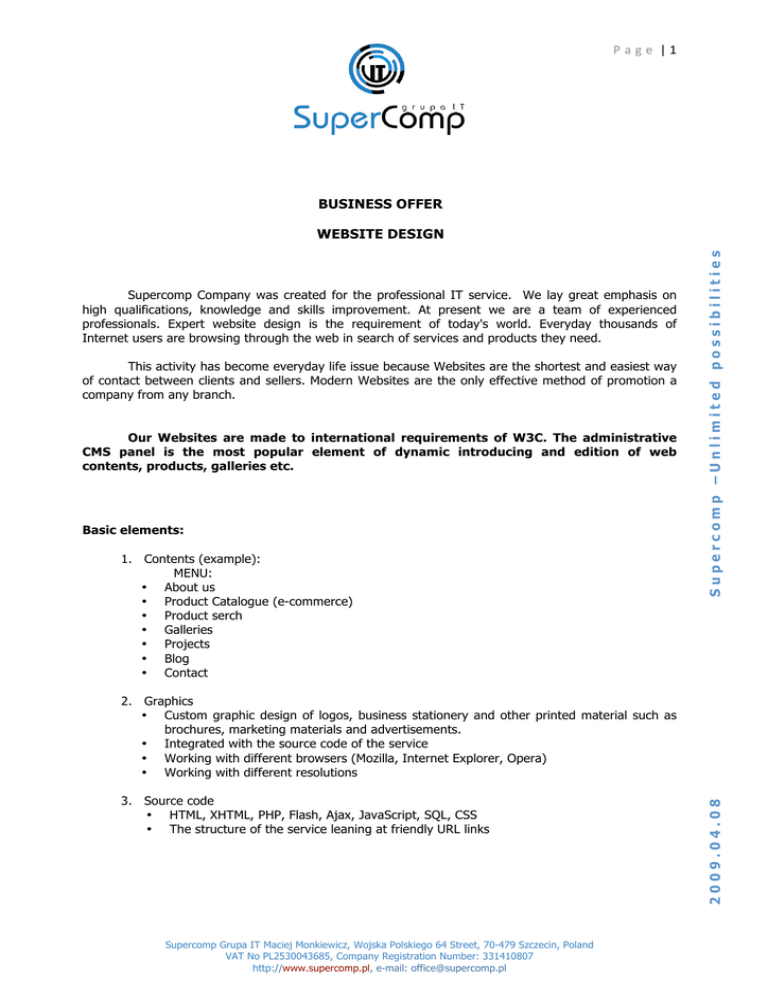 Page | 1

IT
grupa IT
SuperComp

BUSINESS OFFER

WEBSITE DESIGN

Supercomp Company was created for the professional IT service. We lay great emphasis on high qualifications, knowledge and skills improvement. At present we are a team of experienced professionals. Expert website design is the requirement of today's world. Everyday thousands of Internet users are browsing through the web in search of services and products they need.

This activity has become everyday life issue because Websites are the shortest and easiest way of contact between clients and sellers. Modern Websites are the only effective method of promotion a company from any branch.

Our Websites are made to international requirements of W3C. The administrative CMS panel is the most popular element of dynamic introducing and edition of web contents, products, galleries etc.

Basic elements:

1. Contents (example):
MENU:
• About us
• Product Catalogue (e-commerce)
• Product serch
• Galleries
• Projects
• Blog
• Contact

2. Graphics
• Custom graphic design of logos, business stationery and other printed material such as brochures, marketing materials and advertisements.
• Integrated with the source code of the service
• Working with different browsers (Mozilla, Internet Explorer, Opera)
• Working with different resolutions

3. Source code
• HTML, XHTML, PHP, Flash, Ajax, JavaScript, SQL, CSS
• The structure of the service leaning at friendly URL links

Supercomp –Unlimited possibilities

2009.04.08

Supercomp Grupa IT Maciej Monkiewicz, Wojska Polskiego 64 Street, 70-479 Szczecin, Poland
VAT No PL2530043685, Company Registration Number: 331410807
http://www.supercomp.pl, e-mail: office@supercomp.pl